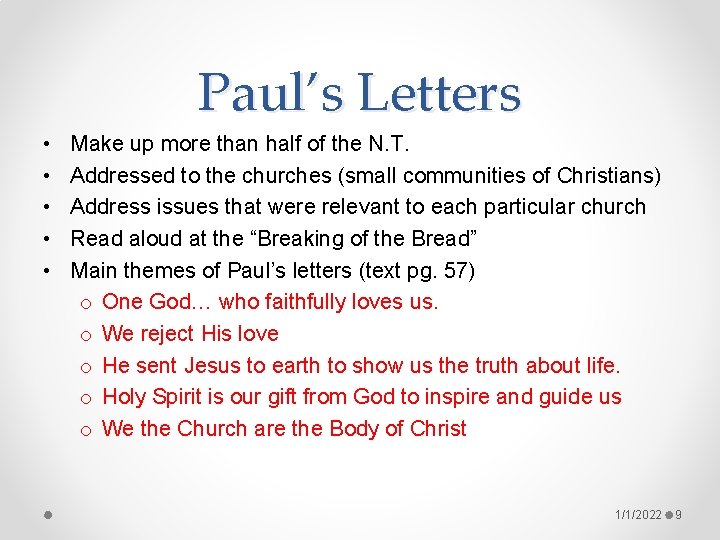 Paul's Letters

• Make up more than half of the N.T.
• Addressed to the churches (small communities of Christians)
• Address issues that were relevant to each particular church
• Read aloud at the "Breaking of the Bread"
• Main themes of Paul's letters (text pg. 57)
o One God… who faithfully loves us.
o We reject His love
o He sent Jesus to earth to show us the truth about life.
o Holy Spirit is our gift from God to inspire and guide us
o We the Church are the Body of Christ

1/1/2022 9